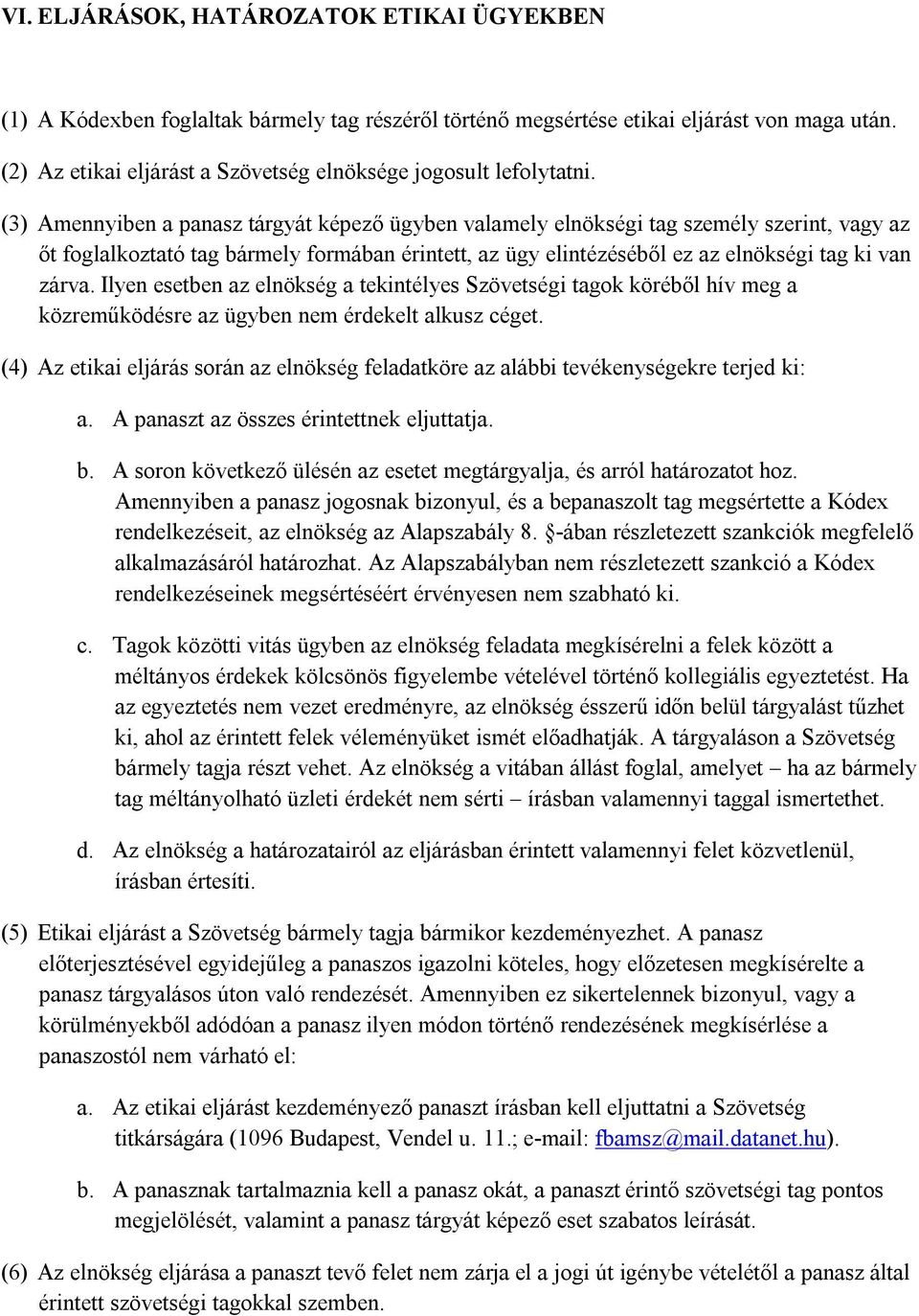 VI. ELJÁRÁSOK, HATÁROZATOK ETIKAI ÜGYEKBEN

(1) A Kódexben foglaltak bármely tag részéről történő megsértése etikai eljárást von maga után.

(2) Az etikai eljárást a Szövetség elnöksége jogosult lefolytatni.

(3) Amennyiben a panasz tárgyát képező ügyben valamely elnökségi tag személy szerint, vagy az őt foglalkoztató tag bármely formában érintett, az ügy elintézéséből ez az elnökségi tag ki van zárva. Ilyen esetben az elnökség a tekintélyes Szövetségi tagok köréből hív meg a közreműködésre az ügyben nem érdekelt alkusz céget.

(4) Az etikai eljárás során az elnökség feladatköre az alábbi tevékenységekre terjed ki:

a. A panaszt az összes érintettnek eljuttatja.

b. A soron következő ülésén az esetet megtárgyalja, és arról határozatot hoz. Amennyiben a panasz jogosnak bizonyul, és a bepanaszolt tag megsértette a Kódex rendelkezéseit, az elnökség az Alapszabály 8. §-ában részletezett szankciók megfelelő alkalmazásáról határozhat. Az Alapszabályban nem részletezett szankció a Kódex rendelkezéseinek megsértéséért érvényesen nem szabható ki.

c. Tagok közötti vitás ügyben az elnökség feladata megkísérelni a felek között a méltányos érdekek kölcsönös figyelembe vételével történő kollegiális egyeztetést. Ha az egyeztetés nem vezet eredményre, az elnökség ésszerű időn belül tárgyalást tűzhet ki, ahol az érintett felek véleményüket ismét előadhatják. A tárgyaláson a Szövetség bármely tagja részt vehet. Az elnökség a vitában állást foglal, amelyet – ha az bármely tag méltányolható üzleti érdekét nem sérti – írásban valamennyi taggal ismertethet.

d. Az elnökség a határozatairól az eljárásban érintett valamennyi felet közvetlenül, írásban értesíti.

(5) Etikai eljárást a Szövetség bármely tagja bármikor kezdeményezhet. A panasz előterjesztésével egyidejűleg a panaszos igazolni köteles, hogy előzetesen megkísérelte a panasz tárgyalásos úton való rendezését. Amennyiben ez sikertelennek bizonyul, vagy a körülményekből adódóan a panasz ilyen módon történő rendezésének megkísérlése a panaszostól nem várható el:

a. Az etikai eljárást kezdeményező panaszt írásban kell eljuttatni a Szövetség titkárságára (1096 Budapest, Vendel u. 11.; e-mail: fbamsz@mail.datanet.hu).

b. A panasznak tartalmaznia kell a panasz okát, a panaszt érintő szövetségi tag pontos megjelölését, valamint a panasz tárgyát képező eset szabatos leírását.

(6) Az elnökség eljárása a panaszt tevő felet nem zárja el a jogi út igénybe vételétől a panasz által érintett szövetségi tagokkal szemben.